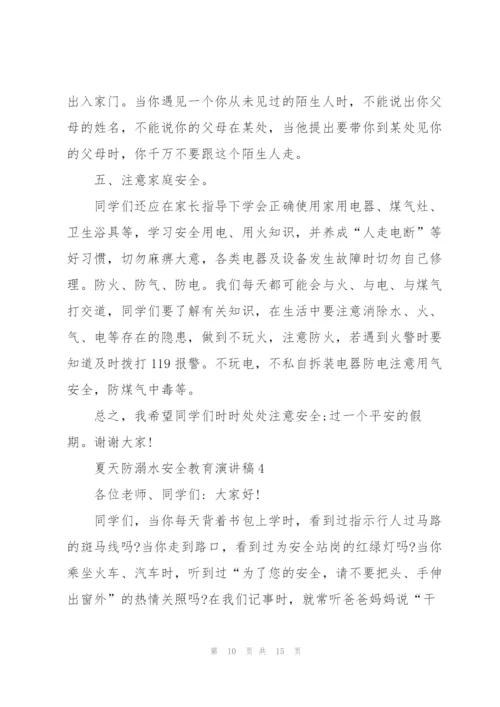 出入家门。当你遇见一个你从未见过的陌生人时，不能说出你父母的姓名，不能说你的父母在某处，当他提出要带你到某处见你的父母时，你千万不要跟这个陌生人走。

五、注意家庭安全。

同学们还应在家长指导下学会正确使用家用电器、煤气灶、卫生浴具等，学习安全用电、用火知识，并养成“人走电断”等好习惯，切勿麻痹大意，各类电器及设备发生故障时切勿自己修理。防火、防气、防电。我们每天都可能会与火、与电、与煤气打交道，同学们要了解有关知识，在生活中要注意消除水、火、气、电等存在的隐患，做到不玩火，注意防火，若遇到火警时要知道及时拨打 119 报警。不玩电，不私自拆装电器防电注意用气安全，防煤气中毒等。

总之，我希望同学们时时处处注意安全;过一个平安的假期。谢谢大家!

夏天防溺水安全教育演讲稿 4

各位老师、同学们：大家好!

同学们，当你每天背着书包上学时，看到过指示行人过马路的斑马线吗?当你走到路口，看到过为安全站岗的红绿灯吗?当你乘坐火车、汽车时，听到过“为了您的安全，请不要把头、手伸出窗外”的热情关照吗?在我们记事时，就常听爸爸妈妈说“干

第 10 页 共 15 页